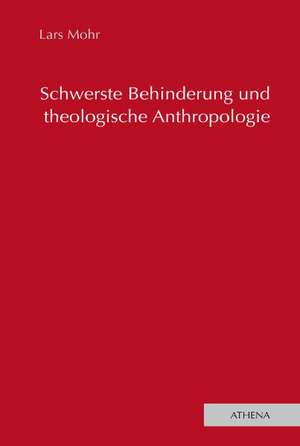 Lars Mohr

Schwerste Behinderung und theologische Anthropologie

ATHENA